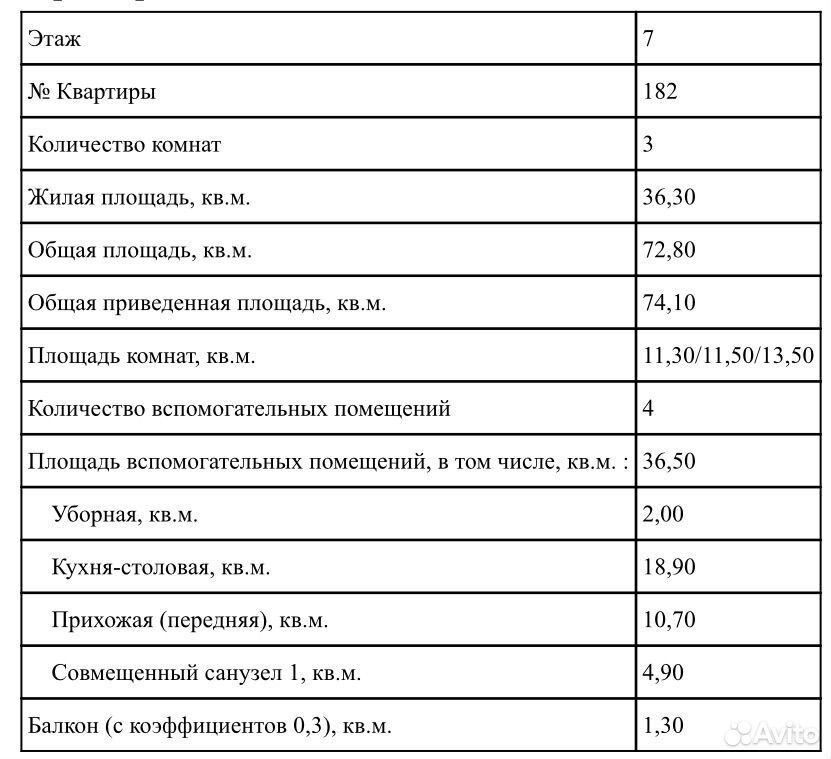 | Этаж | 7 |
|---|---|
| № Квартиры | 182 |
| Количество комнат | 3 |
| Жилая площадь, кв.м. | 36,30 |
| Общая площадь, кв.м. | 72,80 |
| Общая приведенная площадь, кв.м. | 74,10 |
| Площадь комнат, кв.м. | 11,30/11,50/13,50 |
| Количество вспомогательных помещений | 4 |
| Площадь вспомогательных помещений, в том числе, кв.м. : | 36,50 |
| Уборная, кв.м. | 2,00 |
| Кухня-столовая, кв.м. | 18,90 |
| Прихожая (передняя), кв.м. | 10,70 |
| Совмещенный санузел 1, кв.м. | 4,90 |
| Балкон (с коэффициентов 0,3), кв.м. | 1,30 |

Avito